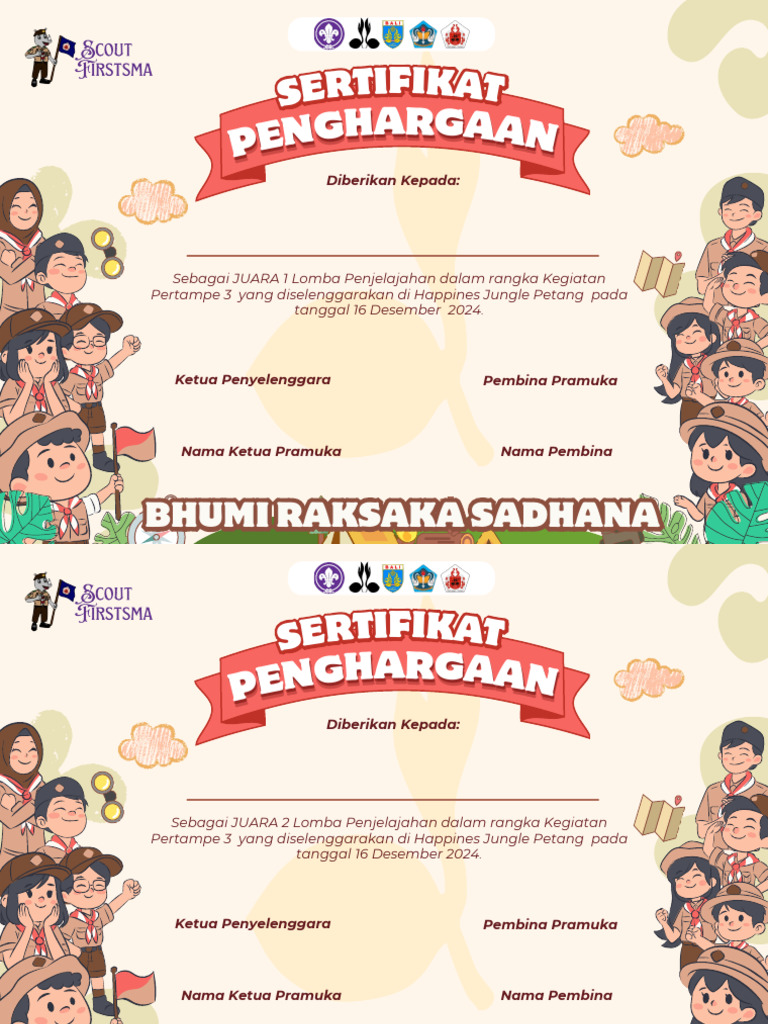 SCOUT FIRSTSMA

BALI

SERTIFIKAT PENGHARGAAN

Diberikan Kepada:

Sebagai JUARA 1 Lomba Penjelajahan dalam rangka Kegiatan Pertampe 3 yang diselenggarakan di Happines Jungle Petang pada tanggal 16 Desember 2024.

Ketua Penyelenggara

Pembina Pramuka

Nama Ketua Pramuka

Nama Pembina

BHUMI RAKSAKA SADHANA

SCOUT FIRSTSMA

BALI

SERTIFIKAT PENGHARGAAN

Diberikan Kepada:

Sebagai JUARA 2 Lomba Penjelajahan dalam rangka Kegiatan Pertampe 3 yang diselenggarakan di Happines Jungle Petang pada tanggal 16 Desember 2024.

Ketua Penyelenggara

Pembina Pramuka

Nama Ketua Pramuka

Nama Pembina